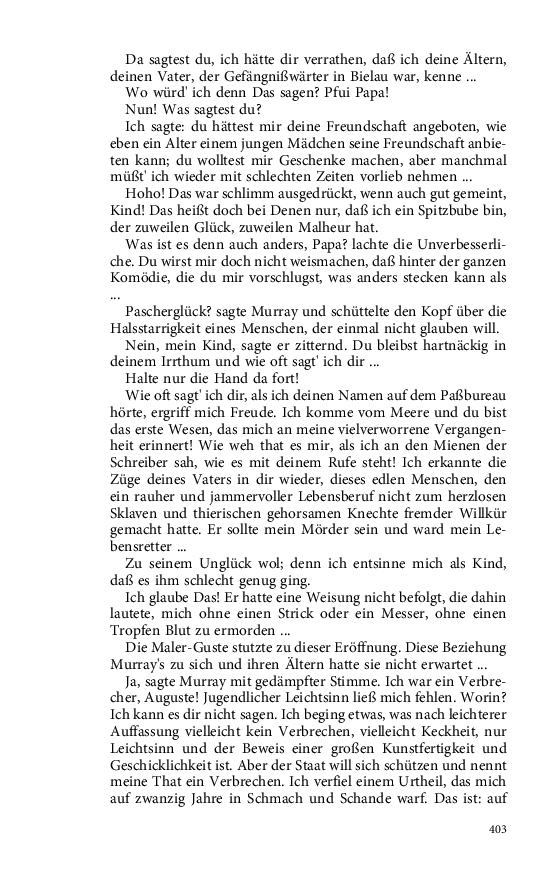 Da sagtest du, ich hätte dir verrathen, daß ich deine Ältern, deinen Vater, der Gefängnißwärter in Bielau war, kenne ...

Wo würd' ich denn Das sagen? Pfui Papa!

Nun! Was sagtest du?

Ich sagte: du hättest mir deine Freundschaft angeboten, wie eben ein Alter einem jungen Mädchen seine Freundschaft anbieten kann; du wolltest mir Geschenke machen, aber manchmal müßt' ich wieder mit schlechten Zeiten vorlieb nehmen ...

Hoho! Das war schlimm ausgedrückt, wenn auch gut gemeint, Kind! Das heißt doch bei Denen nur, daß ich ein Spitzbube bin, der zuweilen Glück, zuweilen Malheur hat.

Was ist es denn auch anders, Papa? lachte die Unverbesserliche. Du wirst mir doch nicht weismachen, daß hinter der ganzen Komödie, die du mir vorschlugst, was anders stecken kann als ...

Pascherglück? sagte Murray und schüttelte den Kopf über die Halsstarrigkeit eines Menschen, der einmal nicht glauben will.

Nein, mein Kind, sagte er zitternd. Du bleibst hartnäckig in deinem Irrthum und wie oft sagt' ich dir ...

Halte nur die Hand da fort!

Wie oft sagt' ich dir, als ich deinen Namen auf dem Paßbureau hörte, ergriff mich Freude. Ich komme vom Meere und du bist das erste Wesen, das mich an meine vielverworrene Vergangenheit erinnert! Wie weh that es mir, als ich an den Mienen der Schreiber sah, wie es mit deinem Rufe steht! Ich erkannte die Züge deines Vaters in dir wieder, dieses edlen Menschen, den ein rauher und jammervoller Lebensberuf nicht zum herzlosen Sklaven und thierischen gehorsamen Knechte fremder Willkür gemacht hatte. Er sollte mein Mörder sein und ward mein Lebensretter ...

Zu seinem Unglück wol; denn ich entsinne mich als Kind, daß es ihm schlecht genug ging.

Ich glaube Das! Er hatte eine Weisung nicht befolgt, die dahin lautete, mich ohne einen Strick oder ein Messer, ohne einen Tropfen Blut zu ermorden ...

Die Maler-Guste stutzte zu dieser Eröffnung. Diese Beziehung Murray's zu sich und ihren Ältern hatte sie nicht erwartet ...

Ja, sagte Murray mit gedämpfter Stimme. Ich war ein Verbrecher, Auguste! Jugendlicher Leichtsinn ließ mich fehlen. Worin? Ich kann es dir nicht sagen. Ich beging etwas, was nach leichterer Auffassung vielleicht kein Verbrechen, vielleicht Keckheit, nur Leichtsinn und der Beweis einer großen Kunstfertigkeit und Geschicklichkeit ist. Aber der Staat will sich schützen und nennt meine That ein Verbrechen. Ich verfiel einem Urtheil, das mich auf zwanzig Jahre in Schmach und Schande warf. Das ist: auf

403